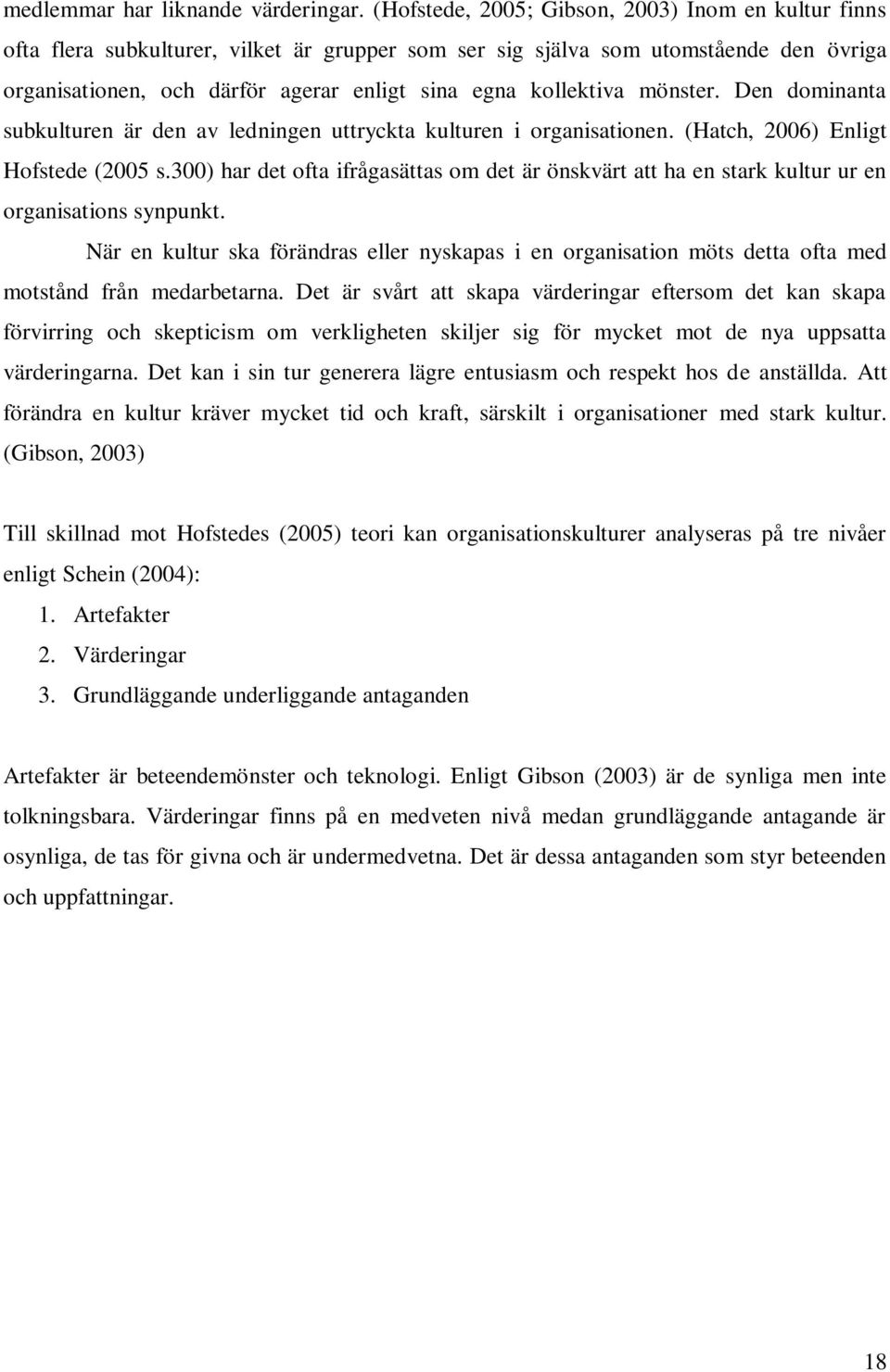 medlemmar har liknande värderingar. (Hofstede, 2005; Gibson, 2003) Inom en kultur finns ofta flera subkulturer, vilket är grupper som ser sig själva som utomstående den övriga organisationen, och därför agerar enligt sina egna kollektiva mönster. Den dominanta subkulturen är den av ledningen uttryckta kulturen i organisationen. (Hatch, 2006) Enligt Hofstede (2005 s.300) har det ofta ifrågasättas om det är önskvärt att ha en stark kultur ur en organisations synpunkt.

När en kultur ska förändras eller nyskapas i en organisation möts detta ofta med motstånd från medarbetarna. Det är svårt att skapa värderingar eftersom det kan skapa förvirring och skepticism om verkligheten skiljer sig för mycket mot de nya uppsatta värderingarna. Det kan i sin tur generera lägre entusiasm och respekt hos de anställda. Att förändra en kultur kräver mycket tid och kraft, särskilt i organisationer med stark kultur. (Gibson, 2003)

Till skillnad mot Hofstedes (2005) teori kan organisationskulturer analyseras på tre nivåer enligt Schein (2004):
1. Artefakter
2. Värderingar
3. Grundläggande underliggande antaganden

Artefakter är beteendemönster och teknologi. Enligt Gibson (2003) är de synliga men inte tolkningsbara. Värderingar finns på en medveten nivå medan grundläggande antagande är osynliga, de tas för givna och är undermedvetna. Det är dessa antaganden som styr beteenden och uppfattningar.

18